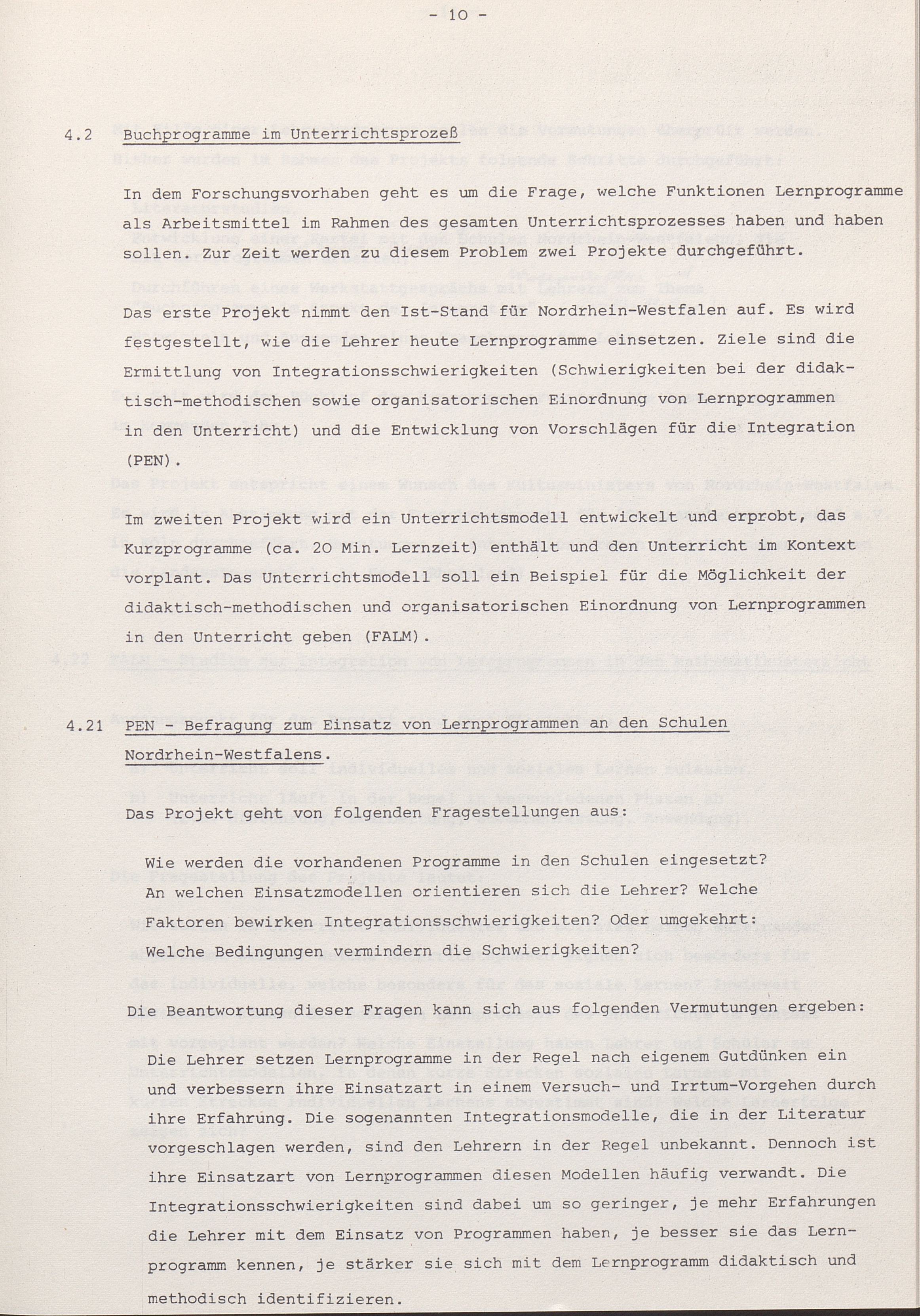 - 10 -

4.2 Buchprogramme im Unterrichtsprozeß

In dem Forschungsvorhaben geht es um die Frage, welche Funktionen Lernprogramme als Arbeitsmittel im Rahmen des gesamten Unterrichtsprozesses haben und haben sollen. Zur Zeit werden zu diesem Problem zwei Projekte durchgeführt.

Das erste Projekt nimmt den Ist-Stand für Nordrhein-Westfalen auf. Es wird festgestellt, wie die Lehrer heute Lernprogramme einsetzen. Ziele sind die Ermittlung von Integrationsschwierigkeiten (Schwierigkeiten bei der didaktisch-methodischen sowie organisatorischen Einordnung von Lernprogrammen in den Unterricht) und die Entwicklung von Vorschlägen für die Integration (PEN).

Im zweiten Projekt wird ein Unterrichtsmodell entwickelt und erprobt, das Kurzprogramme (ca. 20 Min. Lernzeit) enthält und den Unterricht im Kontext vorplant. Das Unterrichtsmodell soll ein Beispiel für die Möglichkeit der didaktisch-methodischen und organisatorischen Einordnung von Lernprogrammen in den Unterricht geben (FALM).

4.21 PEN - Befragung zum Einsatz von Lernprogrammen an den Schulen Nordrhein-Westfalens.

Das Projekt geht von folgenden Fragestellungen aus:

Wie werden die vorhandenen Programme in den Schulen eingesetzt? An welchen Einsatzmodellen orientieren sich die Lehrer? Welche Faktoren bewirken Integrationsschwierigkeiten? Oder umgekehrt: Welche Bedingungen vermindern die Schwierigkeiten?

Die Beantwortung dieser Fragen kann sich aus folgenden Vermutungen ergeben:

Die Lehrer setzen Lernprogramme in der Regel nach eigenem Gutdünken ein und verbessern ihre Einsatzart in einem Versuch- und Irrtum-Vorgehen durch ihre Erfahrung. Die sogenannten Integrationsmodelle, die in der Literatur vorgeschlagen werden, sind den Lehrern in der Regel unbekannt. Dennoch ist ihre Einsatzart von Lernprogrammen diesen Modellen häufig verwandt. Die Integrationsschwierigkeiten sind dabei um so geringer, je mehr Erfahrungen die Lehrer mit dem Einsatz von Programmen haben, je besser sie das Lernprogramm kennen, je stärker sie sich mit dem Lernprogramm didaktisch und methodisch identifizieren.